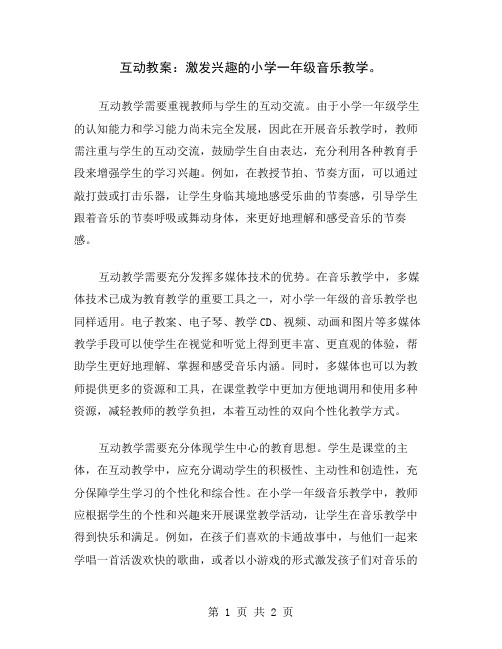 互动教案：激发兴趣的小学一年级音乐教学。

互动教学需要重视教师与学生的互动交流。由于小学一年级学生的认知能力和学习能力尚未完全发展，因此在开展音乐教学时，教师需注重与学生的互动交流，鼓励学生自由表达，充分利用各种教育手段来增强学生的学习兴趣。例如，在教授节拍、节奏方面，可以通过敲打鼓或打击乐器，让学生身临其境地感受乐曲的节奏感，引导学生跟着音乐的节奏呼吸或舞动身体，来更好地理解和感受音乐的节奏感。

互动教学需要充分发挥多媒体技术的优势。在音乐教学中，多媒体技术已成为教育教学的重要工具之一，对小学一年级的音乐教学也同样适用。电子教案、电子琴、教学CD、视频、动画和图片等多媒体教学手段可以使学生在视觉和听觉上得到更丰富、更直观的体验，帮助学生更好地理解、掌握和感受音乐内涵。同时，多媒体也可以为教师提供更多的资源和工具，在课堂教学中更加方便地调用和使用多种资源，减轻教师的教学负担，本着互动性的双向个性化教学方式。

互动教学需要充分体现学生中心的教育思想。学生是课堂的主体，在互动教学中，应充分调动学生的积极性、主动性和创造性，充分保障学生学习的个性化和综合性。在小学一年级音乐教学中，教师应根据学生的个性和兴趣来开展课堂教学活动，让学生在音乐教学中得到快乐和满足。例如，在孩子们喜欢的卡通故事中，与他们一起来学唱一首活泼欢快的歌曲，或者以小游戏的形式激发孩子们对音乐的

第 1 页 共 2 页